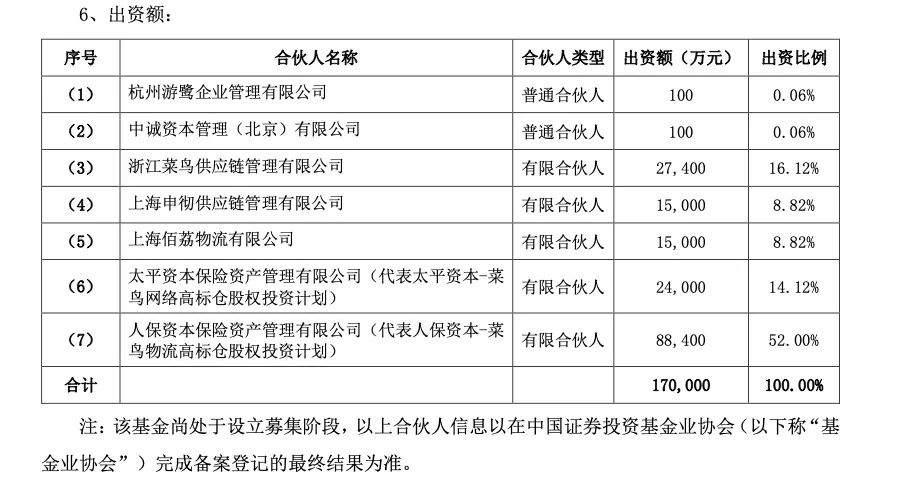 6、出资额：

| 序号 | 合伙人名称 | 合伙人类型 | 出资额（万元） | 出资比例 |
|---|---|---|---|---|
| （1） | 杭州游鹭企业管理有限公司 | 普通合伙人 | 100 | 0.06% |
| （2） | 中诚资本管理（北京）有限公司 | 普通合伙人 | 100 | 0.06% |
| （3） | 浙江菜鸟供应链管理有限公司 | 有限合伙人 | 27,400 | 16.12% |
| （4） | 上海申彻供应链管理有限公司 | 有限合伙人 | 15,000 | 8.82% |
| （5） | 上海佰荔物流有限公司 | 有限合伙人 | 15,000 | 8.82% |
| （6） | 太平资本保险资产管理有限公司（代表太平资本-菜鸟网络高标仓股权投资计划） | 有限合伙人 | 24,000 | 14.12% |
| （7） | 人保资本保险资产管理有限公司（代表人保资本-菜鸟物流高标仓股权投资计划） | 有限合伙人 | 88,400 | 52.00% |
| 合计 | | | 170,000 | 100.00% |

注：该基金尚处于设立募集阶段，以上合伙人信息以在中国证券投资基金业协会（以下称“基金业协会”）完成备案登记的最终结果为准。